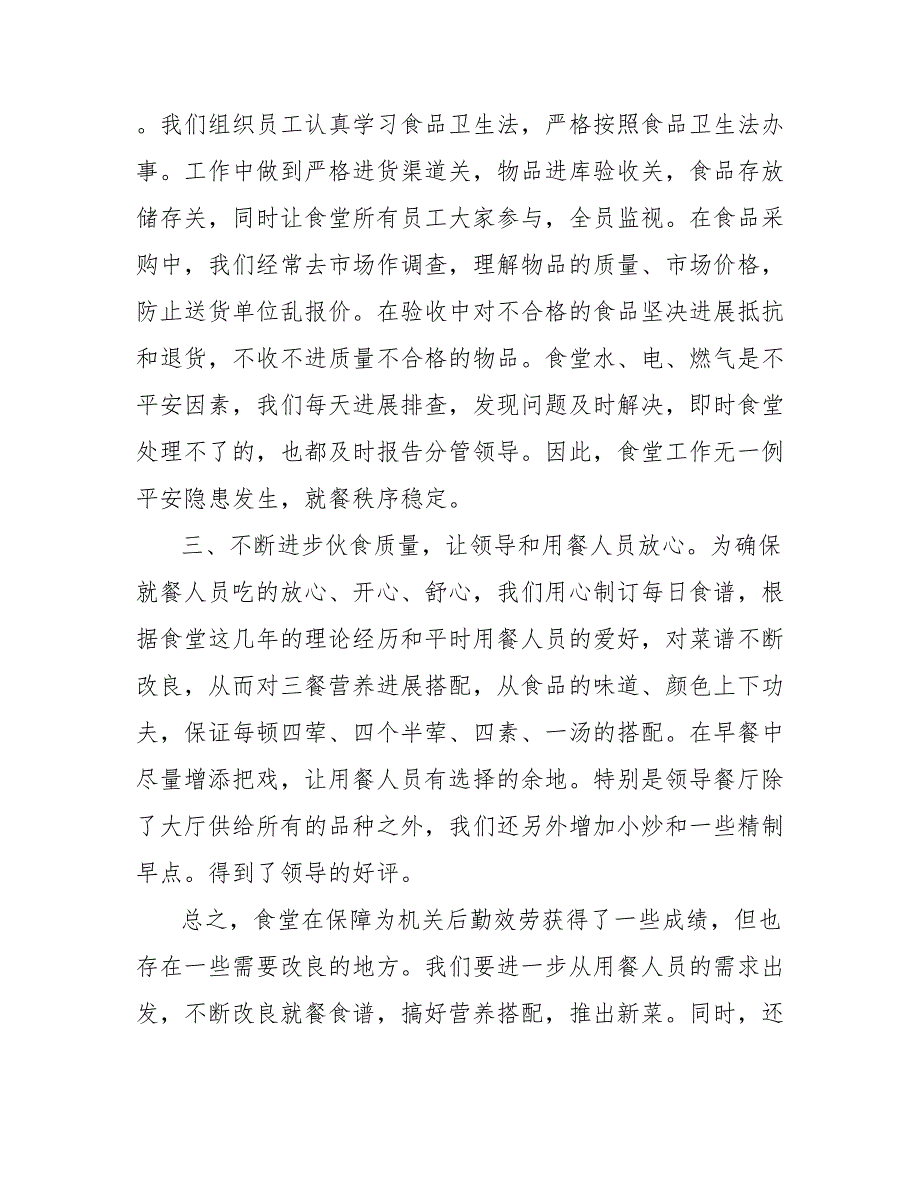 。我们组织员工认真学习食品卫生法，严格按照食品卫生法办事。工作中做到严格进货渠道关，物品进库验收关，食品存放储存关，同时让食堂所有员工大家参与，全员监视。在食品采购中，我们经常去市场作调查，理解物品的质量、市场价格，防止送货单位乱报价。在验收中对不合格的食品坚决进展抵抗和退货，不收不进质量不合格的物品。食堂水、电、燃气是不平安因素，我们每天进展排查，发现问题及时解决，即时食堂处理不了的，也都及时报告分管领导。因此，食堂工作无一例平安隐患发生，就餐秩序稳定。

三、不断进步伙食质量，让领导和用餐人员放心。为确保就餐人员吃的放心、开心、舒心，我们用心制订每日食谱，根据食堂这几年的理论经历和平时用餐人员的爱好，对菜谱不断改良，从而对三餐营养进展搭配，从食品的味道、颜色上下功夫，保证每顿四荤、四个半荤、四素、一汤的搭配。在早餐中尽量增添把戏，让用餐人员有选择的余地。特别是领导餐厅除了大厅供给所有的品种之外，我们还另外增加小炒和一些精制早点。得到了领导的好评。

总之，食堂在保障为机关后勤效劳获得了一些成绩，但也存在一些需要改良的地方。我们要进一步从用餐人员的需求出发，不断改良就餐食谱，搞好营养搭配，推出新菜。同时，还